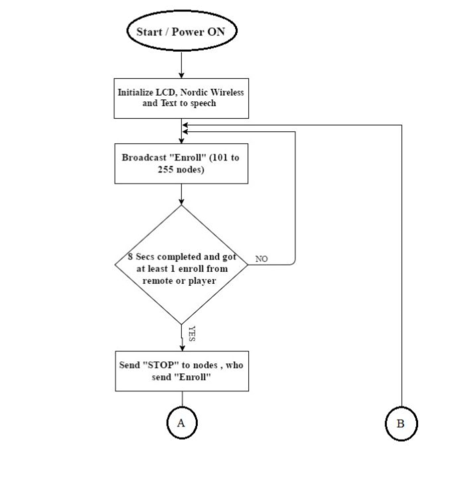 Start / Power ON

Initialize LCD, Nordic Wireless and Text to speech

Broadcast "Enroll" (101 to 255 nodes)

8 Secs completed and got at least 1 enroll from remote or player

NO

YES

Send "STOP" to nodes , who send "Enroll"

A

B